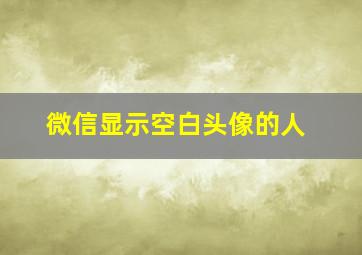 微信显示空白头像的人